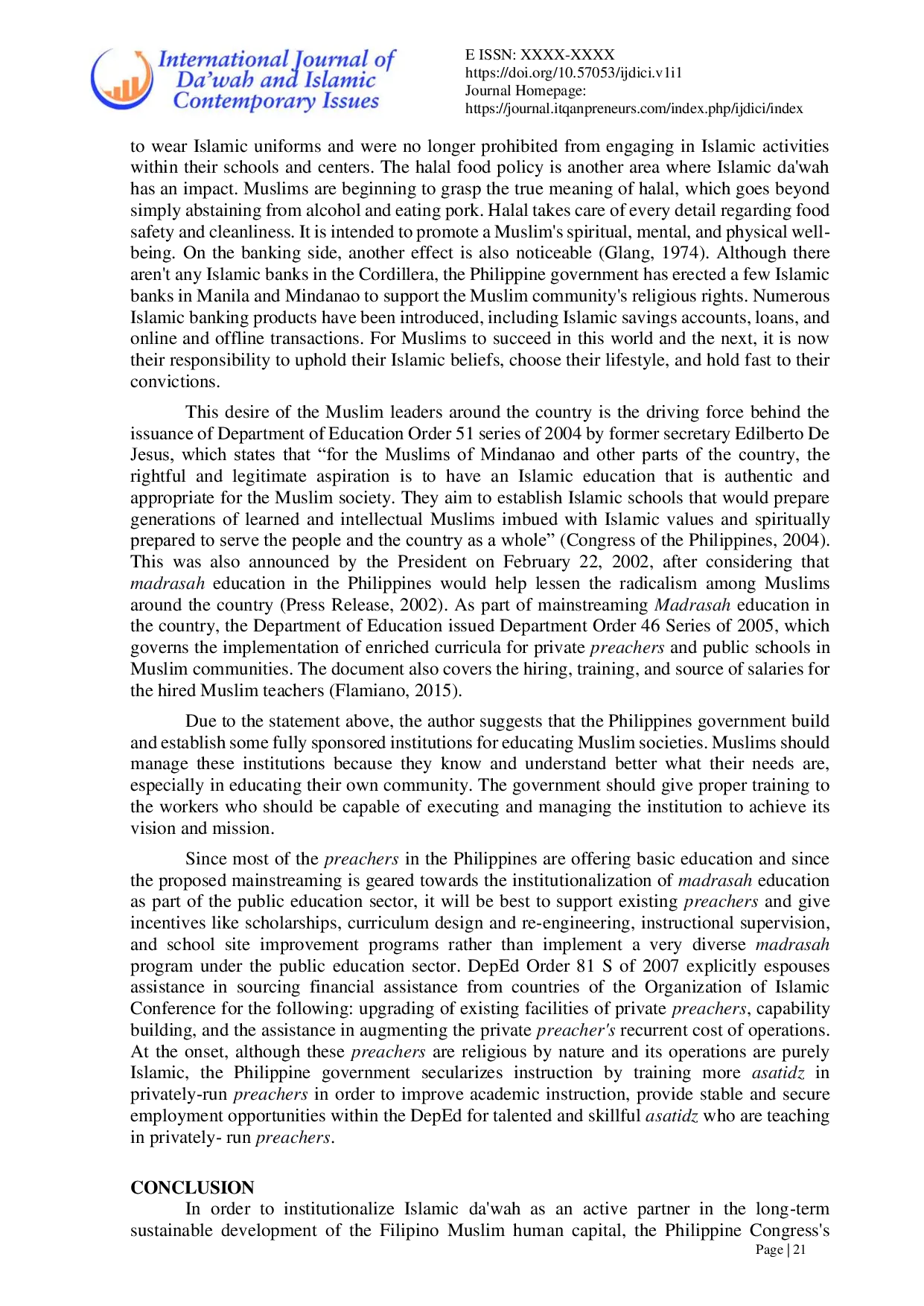 International Journal of Da'wah and Islamic Contemporary Issues

E ISSN: XXXX-XXXX
https://doi.org/10.57053/ijdici.v1i1
Journal Homepage:
https://journal.itqanpreneurs.com/index.php/ijdici/index

to wear Islamic uniforms and were no longer prohibited from engaging in Islamic activities within their schools and centers. The halal food policy is another area where Islamic da'wah has an impact. Muslims are beginning to grasp the true meaning of halal, which goes beyond simply abstaining from alcohol and eating pork. Halal takes care of every detail regarding food safety and cleanliness. It is intended to promote a Muslim's spiritual, mental, and physical well-being. On the banking side, another effect is also noticeable (Glang, 1974). Although there aren't any Islamic banks in the Cordillera, the Philippine government has erected a few Islamic banks in Manila and Mindanao to support the Muslim community's religious rights. Numerous Islamic banking products have been introduced, including Islamic savings accounts, loans, and online and offline transactions. For Muslims to succeed in this world and the next, it is now their responsibility to uphold their Islamic beliefs, choose their lifestyle, and hold fast to their convictions.

This desire of the Muslim leaders around the country is the driving force behind the issuance of Department of Education Order 51 series of 2004 by former secretary Edilberto De Jesus, which states that “for the Muslims of Mindanao and other parts of the country, the rightful and legitimate aspiration is to have an Islamic education that is authentic and appropriate for the Muslim society. They aim to establish Islamic schools that would prepare generations of learned and intellectual Muslims imbued with Islamic values and spiritually prepared to serve the people and the country as a whole” (Congress of the Philippines, 2004). This was also announced by the President on February 22, 2002, after considering that madrasah education in the Philippines would help lessen the radicalism among Muslims around the country (Press Release, 2002). As part of mainstreaming Madrasah education in the country, the Department of Education issued Department Order 46 Series of 2005, which governs the implementation of enriched curricula for private preachers and public schools in Muslim communities. The document also covers the hiring, training, and source of salaries for the hired Muslim teachers (Flamiano, 2015).

Due to the statement above, the author suggests that the Philippines government build and establish some fully sponsored institutions for educating Muslim societies. Muslims should manage these institutions because they know and understand better what their needs are, especially in educating their own community. The government should give proper training to the workers who should be capable of executing and managing the institution to achieve its vision and mission.

Since most of the preachers in the Philippines are offering basic education and since the proposed mainstreaming is geared towards the institutionalization of madrasah education as part of the public education sector, it will be best to support existing preachers and give incentives like scholarships, curriculum design and re-engineering, instructional supervision, and school site improvement programs rather than implement a very diverse madrasah program under the public education sector. DepEd Order 81 S of 2007 explicitly espouses assistance in sourcing financial assistance from countries of the Organization of Islamic Conference for the following: upgrading of existing facilities of private preachers, capability building, and the assistance in augmenting the private preacher's recurrent cost of operations. At the onset, although these preachers are religious by nature and its operations are purely Islamic, the Philippine government secularizes instruction by training more asatidz in privately-run preachers in order to improve academic instruction, provide stable and secure employment opportunities within the DepEd for talented and skillful asatidz who are teaching in privately- run preachers.

CONCLUSION
In order to institutionalize Islamic da'wah as an active partner in the long-term sustainable development of the Filipino Muslim human capital, the Philippine Congress's

Page | 21